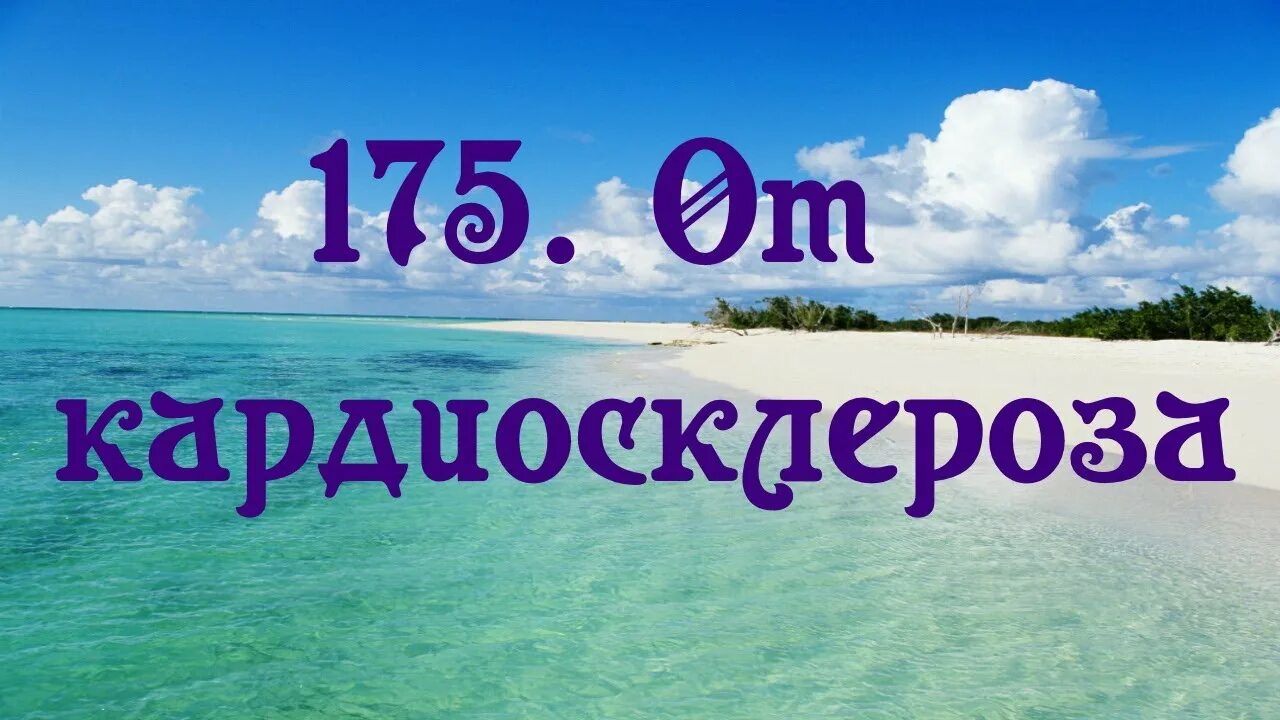 175. От
кардиосклероза